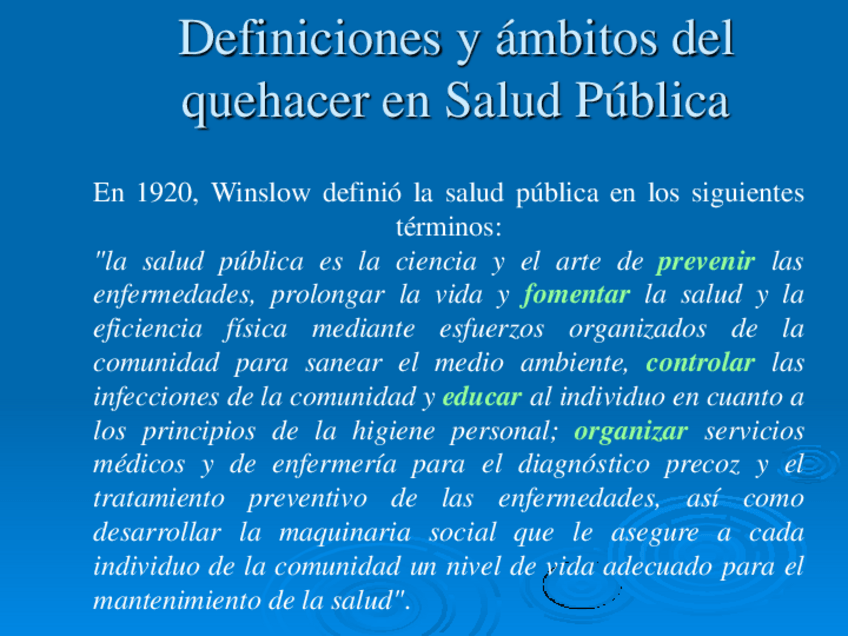 Definiciones y ámbitos del quehacer en Salud Pública

En 1920, Winslow definió la salud pública en los siguientes términos:

"la salud pública es la ciencia y el arte de prevenir las enfermedades, prolongar la vida y fomentar la salud y la eficiencia física mediante esfuerzos organizados de la comunidad para sanear el medio ambiente, controlar las infecciones de la comunidad y educar al individuo en cuanto a los principios de la higiene personal; organizar servicios médicos y de enfermería para el diagnóstico precoz y el tratamiento preventivo de las enfermedades, así como desarrollar la maquinaria social que le asegure a cada individuo de la comunidad un nivel de vida adecuado para el mantenimiento de la salud".